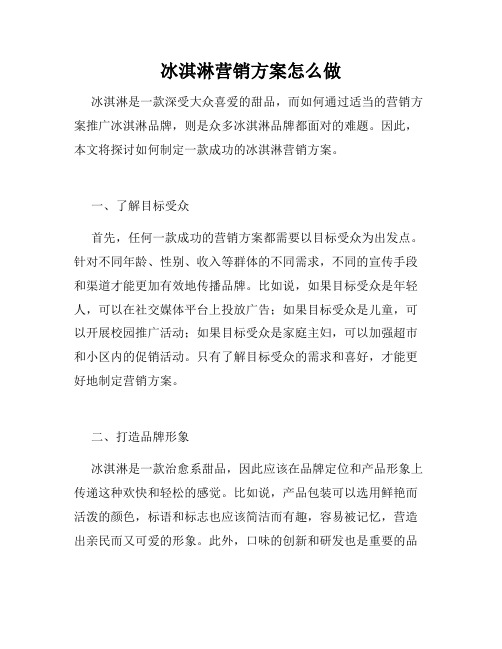 冰淇淋营销方案怎么做

冰淇淋是一款深受大众喜爱的甜品，而如何通过适当的营销方案推广冰淇淋品牌，则是众多冰淇淋品牌都面对的难题。因此，本文将探讨如何制定一款成功的冰淇淋营销方案。

一、了解目标受众

首先，任何一款成功的营销方案都需要以目标受众为出发点。针对不同年龄、性别、收入等群体的不同需求，不同的宣传手段和渠道才能更加有效地传播品牌。比如说，如果目标受众是年轻人，可以在社交媒体平台上投放广告；如果目标受众是儿童，可以开展校园推广活动；如果目标受众是家庭主妇，可以加强超市和小区内的促销活动。只有了解目标受众的需求和喜好，才能更好地制定营销方案。

二、打造品牌形象

冰淇淋是一款治愈系甜品，因此应该在品牌定位和产品形象上传递这种欢快和轻松的感觉。比如说，产品包装可以选用鲜艳而活泼的颜色，标语和标志也应该简洁而有趣，容易被记忆，营造出亲民而又可爱的形象。此外，口味的创新和研发也是重要的品